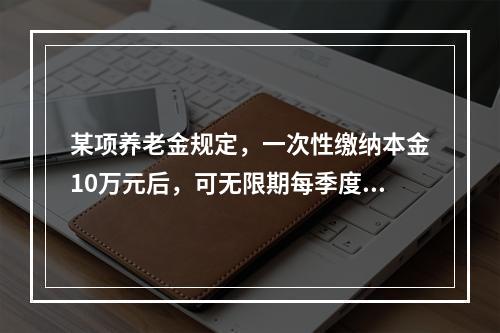 某项养老金规定，一次性缴纳本金10万元后，可无限期每季度...